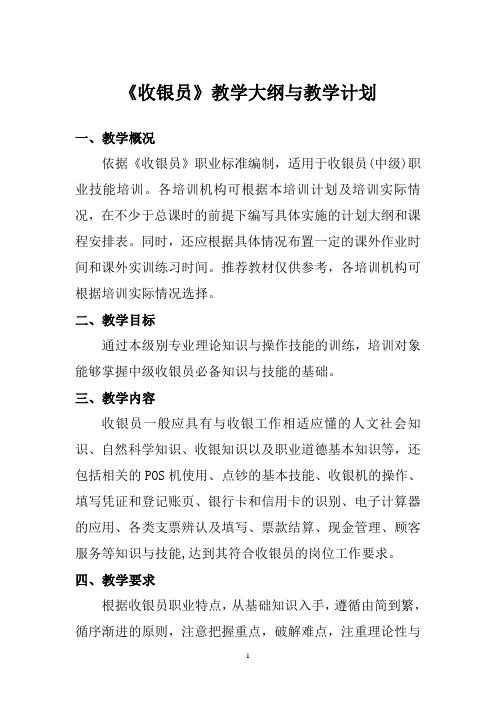 《收银员》教学大纲与教学计划

一、教学概况

依据《收银员》职业标准编制，适用于收银员(中级)职业技能培训。各培训机构可根据本培训计划及培训实际情况，在不少于总课时的前提下编写具体实施的计划大纲和课程安排表。同时，还应根据具体情况布置一定的课外作业时间和课外实训练习时间。推荐教材仅供参考，各培训机构可根据培训实际情况选择。

二、教学目标

通过本级别专业理论知识与操作技能的训练，培训对象能够掌握中级收银员必备知识与技能的基础。

三、教学内容

收银员一般应具有与收银工作相适应懂的人文社会知识、自然科学知识、收银知识以及职业道德基本知识等，还包括相关的POS机使用、点钞的基本技能、收银机的操作、填写凭证和登记账页、银行卡和信用卡的识别、电子计算器的应用、各类支票辨认及填写、票款结算、现金管理、顾客服务等知识与技能,达到其符合收银员的岗位工作要求。

四、教学要求

根据收银员职业特点，从基础知识入手，遵循由简到繁，循序渐进的原则，注意把握重点，破解难点，注重理论性与

1